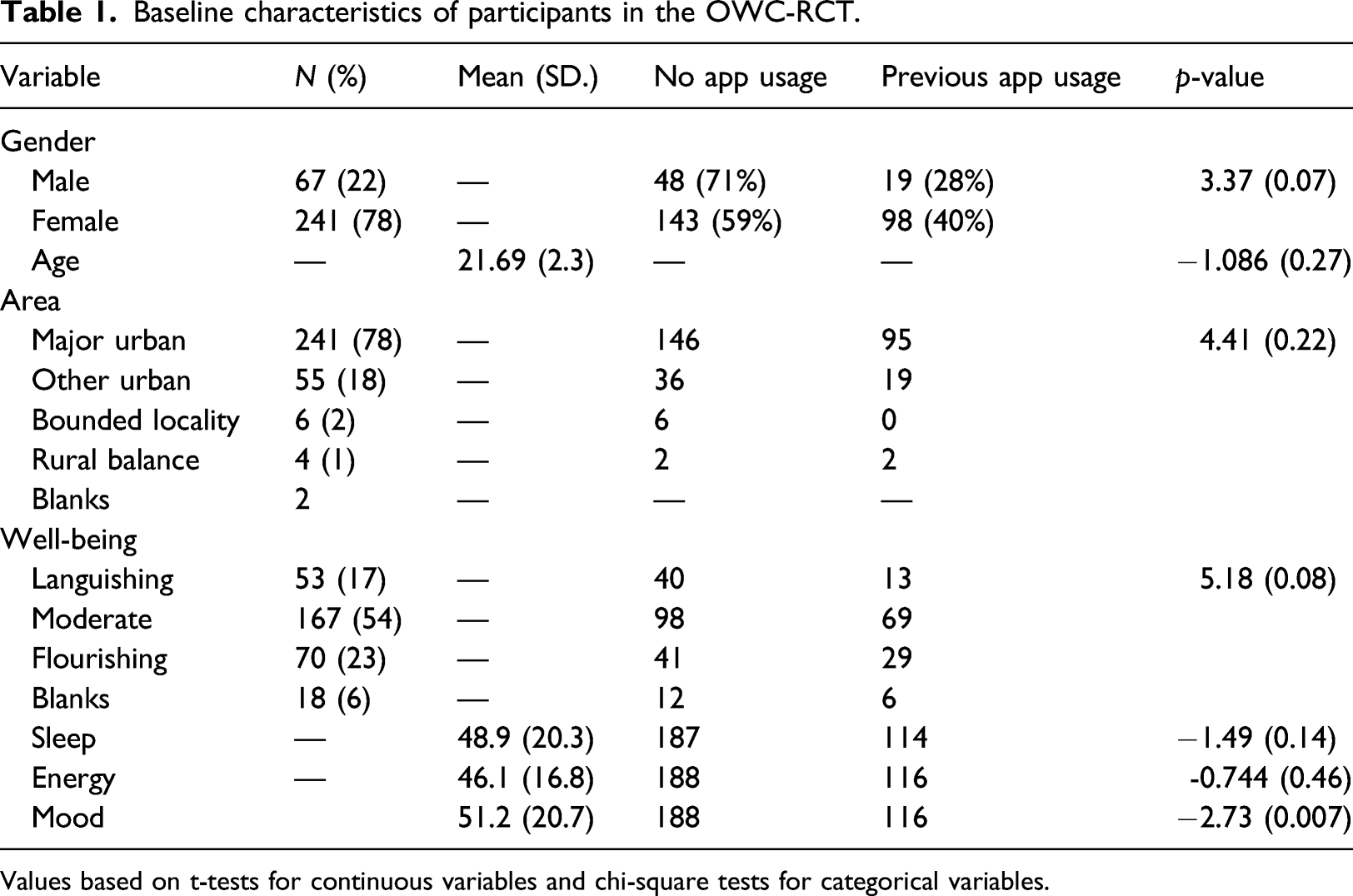 Table 1. Baseline characteristics of participants in the OWC-RCT.

| Variable | N (%) | Mean (SD.) | No app usage | Previous app usage | p-value |
|---|---|---|---|---|---|
| Gender | | | | | |
| Male | 67 (22) | — | 48 (71%) | 19 (28%) | 3.37 (0.07) |
| Female | 241 (78) | — | 143 (59%) | 98 (40%) | |
| Age | — | 21.69 (2.3) | — | — | −1.086 (0.27) |
| Area | | | | | |
| Major urban | 241 (78) | — | 146 | 95 | 4.41 (0.22) |
| Other urban | 55 (18) | — | 36 | 19 | |
| Bounded locality | 6 (2) | — | 6 | 0 | |
| Rural balance | 4 (1) | — | 2 | 2 | |
| Blanks | 2 | — | — | — | |
| Well-being | | | | | |
| Languishing | 53 (17) | — | 40 | 13 | 5.18 (0.08) |
| Moderate | 167 (54) | — | 98 | 69 | |
| Flourishing | 70 (23) | — | 41 | 29 | |
| Blanks | 18 (6) | — | 12 | 6 | |
| Sleep | — | 48.9 (20.3) | 187 | 114 | −1.49 (0.14) |
| Energy | — | 46.1 (16.8) | 188 | 116 | -0.744 (0.46) |
| Mood | | 51.2 (20.7) | 188 | 116 | −2.73 (0.007) |

Values based on t-tests for continuous variables and chi-square tests for categorical variables.